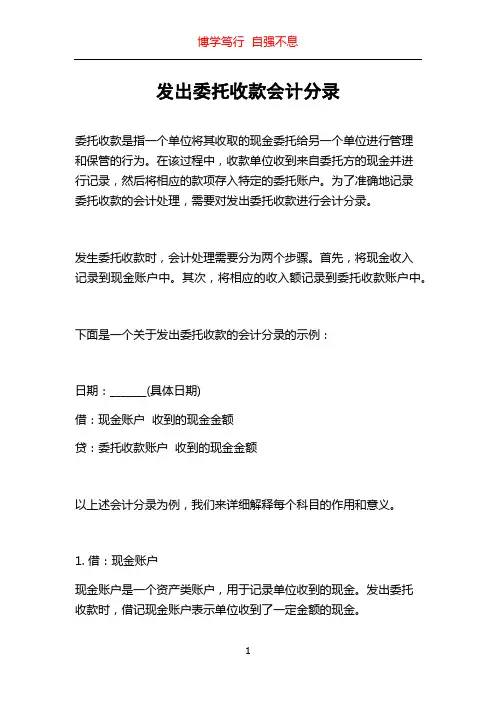 博学笃行 自强不息

发出委托收款会计分录

委托收款是指一个单位将其收取的现金委托给另一个单位进行管理和保管的行为。在该过程中，收款单位收到来自委托方的现金并进行记录，然后将相应的款项存入特定的委托账户。为了准确地记录委托收款的会计处理，需要对发出委托收款进行会计分录。

发生委托收款时，会计处理需要分为两个步骤。首先，将现金收入记录到现金账户中。其次，将相应的收入额记录到委托收款账户中。

下面是一个关于发出委托收款的会计分录的示例：

日期：______(具体日期)

借：现金账户 收到的现金金额

贷：委托收款账户 收到的现金金额

以上述会计分录为例，我们来详细解释每个科目的作用和意义。

1. 借：现金账户

现金账户是一个资产类账户，用于记录单位收到的现金。发出委托收款时，借记现金账户表示单位收到了一定金额的现金。

1